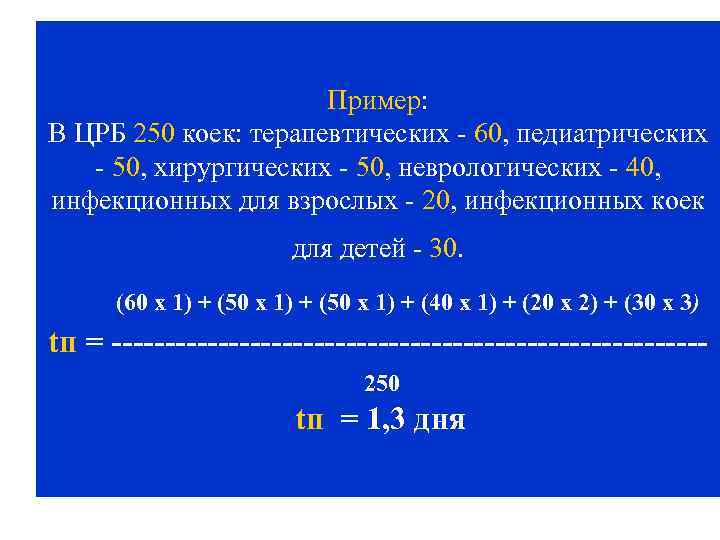 Пример:
В ЦРБ 250 коек: терапевтических - 60, педиатрических - 50, хирургических - 50, неврологических - 40, инфекционных для взрослых - 20, инфекционных коек для детей - 30.

$tп = \frac{(60 \times 1) + (50 \times 1) + (50 \times 1) + (40 \times 1) + (20 \times 2) + (30 \times 3)}{250}$

tп = 1,3 дня